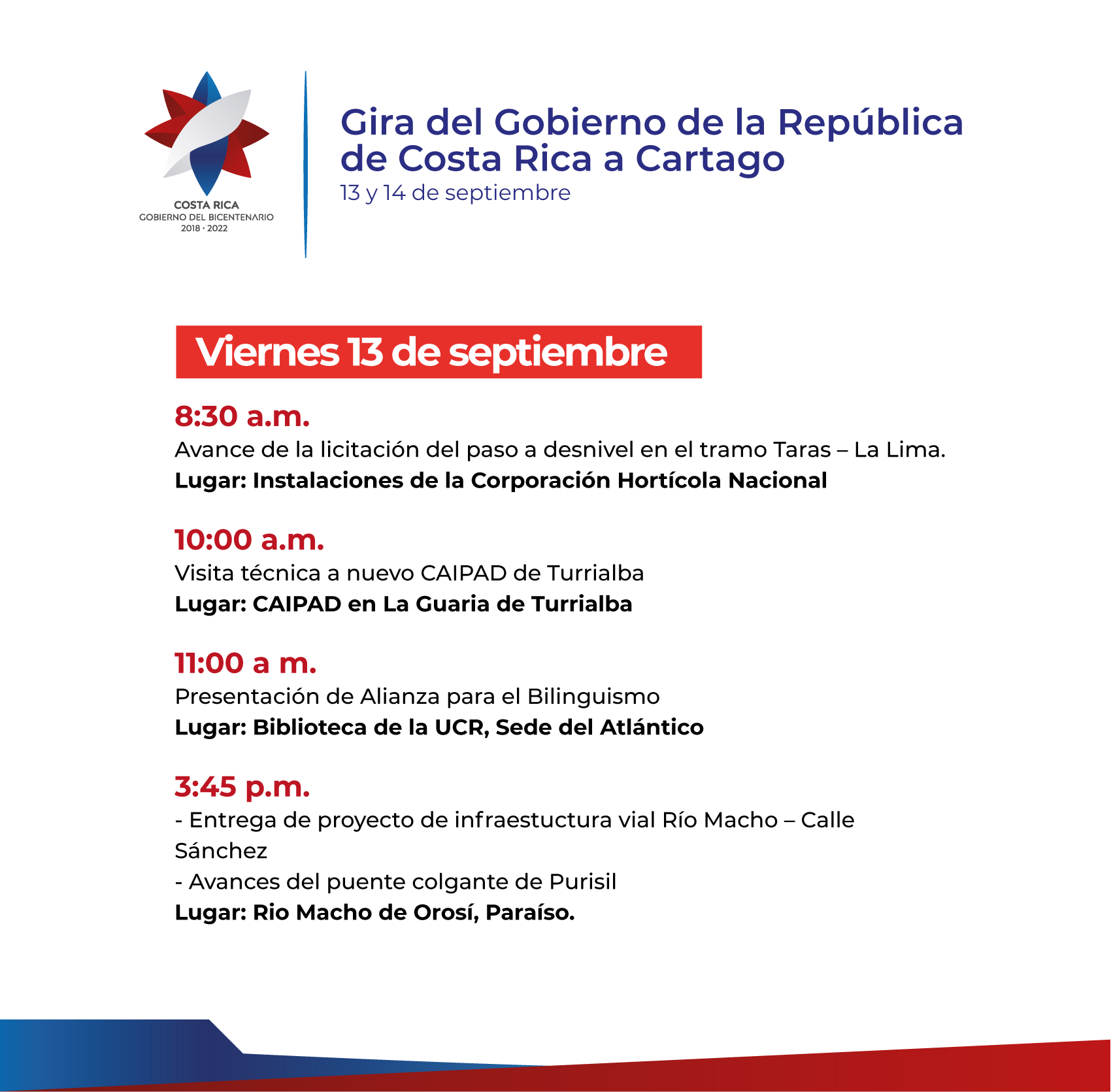 COSTA RICA
GOBIERNO DEL BICENTENARIO
2018 · 2022

Gira del Gobierno de la República de Costa Rica a Cartago
13 y 14 de septiembre

Viernes 13 de septiembre

8:30 a.m.
Avance de la licitación del paso a desnivel en el tramo Taras – La Lima.
Lugar: Instalaciones de la Corporación Hortícola Nacional

10:00 a.m.
Visita técnica a nuevo CAIPAD de Turrialba
Lugar: CAIPAD en La Guaria de Turrialba

11:00 a m.
Presentación de Alianza para el Bilinguismo
Lugar: Biblioteca de la UCR, Sede del Atlántico

3:45 p.m.
- Entrega de proyecto de infraestuctura vial Río Macho – Calle Sánchez
- Avances del puente colgante de Purisil
Lugar: Rio Macho de Orosí, Paraíso.